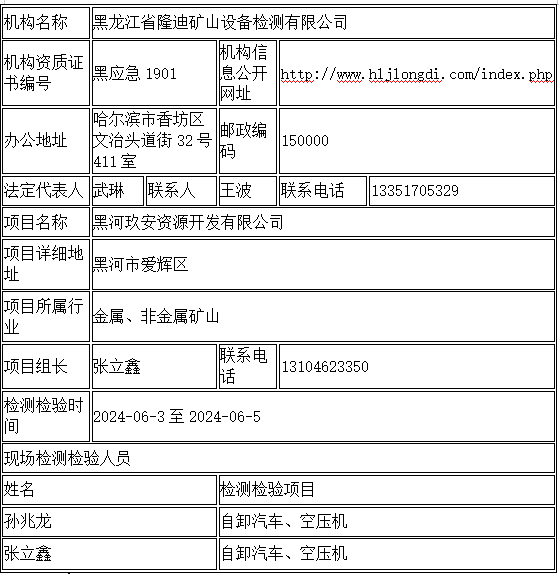 | 机构名称 | 黑龙江省隆迪矿山设备检测有限公司 | | | | |
|---|---|---|---|---|---|
| 机构资质证书编号 | 黑应急 1901 | | 机构信息公开网址 | http://www.hljlongdi.com/index.php | |
| 办公地址 | 哈尔滨市香坊区文治头道街 32 号 411 室 | | 邮政编码 | 150000 | |
| 法定代表人 | 武琳 | 联系人 | 王波 | 联系电话 | 13351705329 |
| 项目名称 | 黑河玖安资源开发有限公司 | | | | |
| 项目详细地址 | 黑河市爱辉区 | | | | |
| 项目所属行业 | 金属、非金属矿山 | | | | |
| 项目组长 | 张立鑫 | | 联系电话 | 13104623350 | |
| 检测检验时间 | 2024-06-3 至 2024-06-5 | | | | |
| 现场检测检验人员 | | | | | |
| 姓名 | | | 检测检验项目 | | |
| 孙兆龙 | | | 自卸汽车、空压机 | | |
| 张立鑫 | | | 自卸汽车、空压机 | | |